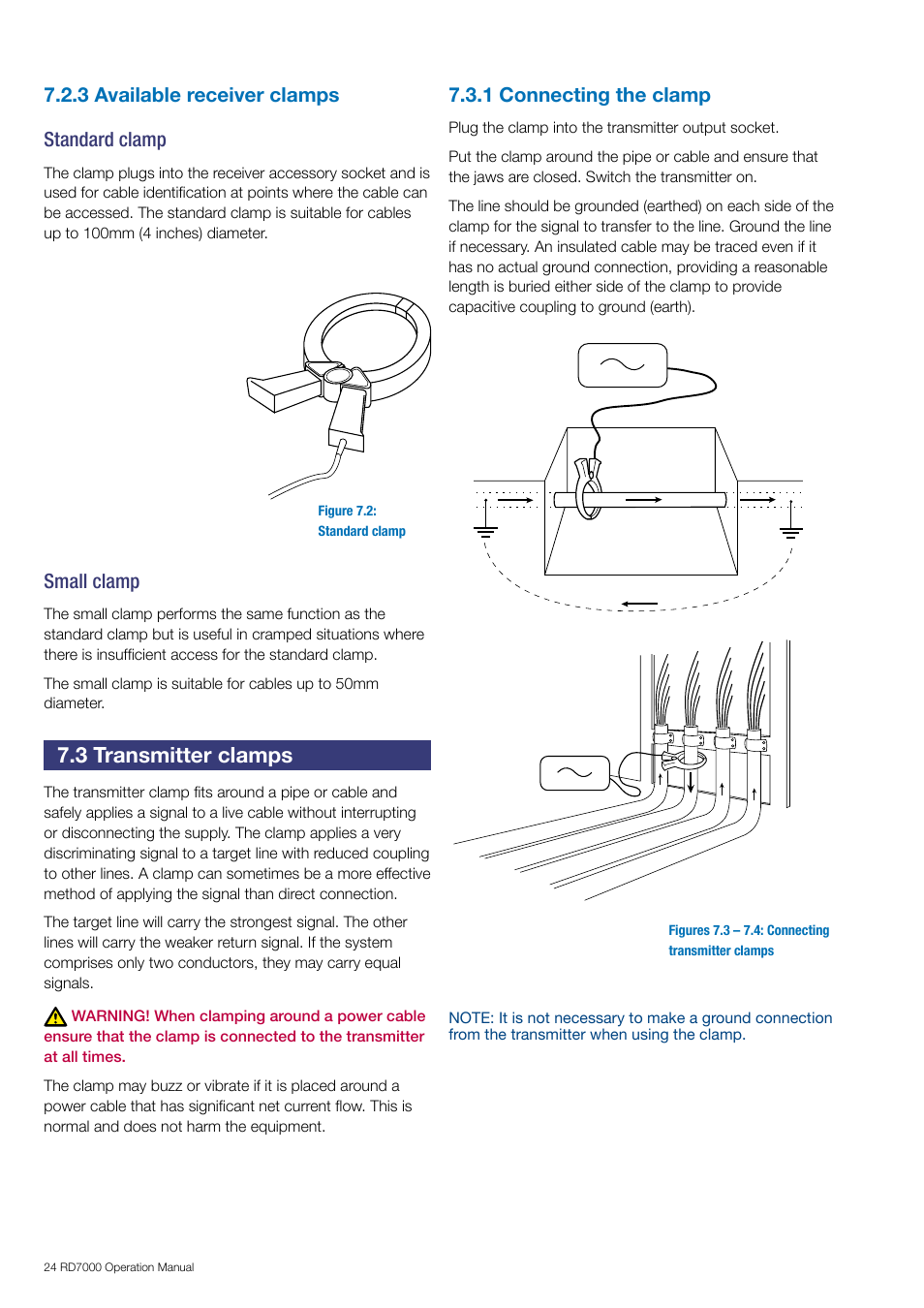 7.2.3 Available receiver clamps

Standard clamp

The clamp plugs into the receiver accessory socket and is used for cable identification at points where the cable can be accessed. The standard clamp is suitable for cables up to 100mm (4 inches) diameter.

Figure 7.2:
Standard clamp

Small clamp

The small clamp performs the same function as the standard clamp but is useful in cramped situations where there is insufficient access for the standard clamp.

The small clamp is suitable for cables up to 50mm diameter.

7.3 Transmitter clamps

The transmitter clamp fits around a pipe or cable and safely applies a signal to a live cable without interrupting or disconnecting the supply. The clamp applies a very discriminating signal to a target line with reduced coupling to other lines. A clamp can sometimes be a more effective method of applying the signal than direct connection.

The target line will carry the strongest signal. The other lines will carry the weaker return signal. If the system comprises only two conductors, they may carry equal signals.

WARNING! When clamping around a power cable ensure that the clamp is connected to the transmitter at all times.

The clamp may buzz or vibrate if it is placed around a power cable that has significant net current flow. This is normal and does not harm the equipment.

7.3.1 Connecting the clamp

Plug the clamp into the transmitter output socket.

Put the clamp around the pipe or cable and ensure that the jaws are closed. Switch the transmitter on.

The line should be grounded (earthed) on each side of the clamp for the signal to transfer to the line. Ground the line if necessary. An insulated cable may be traced even if it has no actual ground connection, providing a reasonable length is buried either side of the clamp to provide capacitive coupling to ground (earth).

Figures 7.3 – 7.4: Connecting transmitter clamps

NOTE: It is not necessary to make a ground connection from the transmitter when using the clamp.

24 RD7000 Operation Manual